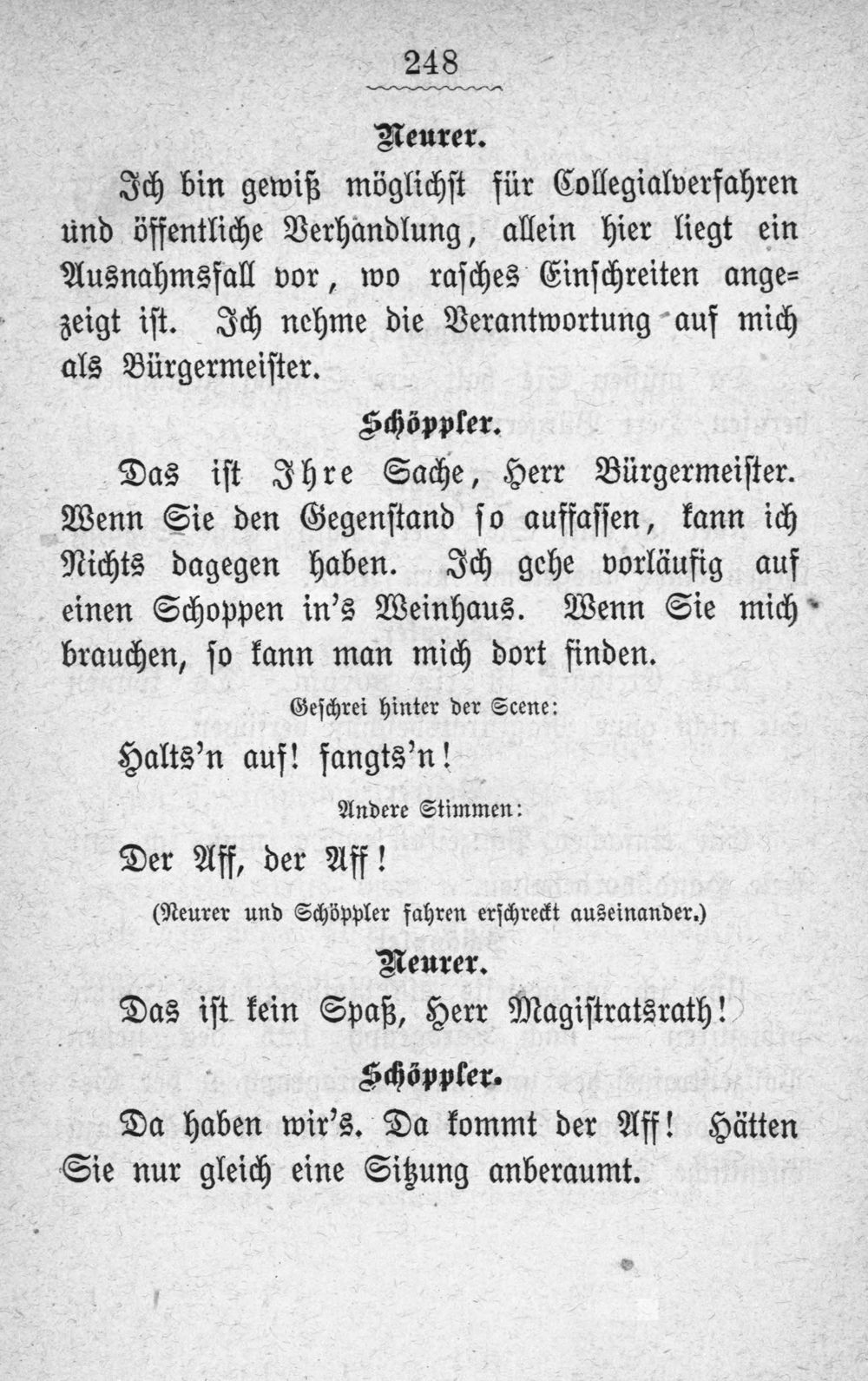 248

Neurer.

Ich bin gewiß möglichst für Collegialverfahren und öffentliche Verhandlung, allein hier liegt ein Ausnahmsfall vor, wo rasches Einschreiten angezeigt ist. Ich nehme die Verantwortung auf mich als Bürgermeister.

Schöppler.

Das ist Ihre Sache, Herr Bürgermeister. Wenn Sie den Gegenstand so auffassen, kann ich Nichts dagegen haben. Ich gehe vorläufig auf einen Schoppen in's Weinhaus. Wenn Sie mich brauchen, so kann man mich dort finden.

Geschrei hinter der Scene:

Halts'n auf! fangts'n!

Andere Stimmen:

Der Aff, der Aff!

(Neurer und Schöppler fahren erschreckt auseinander.)

Neurer.

Das ist kein Spaß, Herr Magistratsrath!

Schöppler.

Da haben wir's. Da kommt der Aff! Hätten Sie nur gleich eine Sitzung anberaumt.